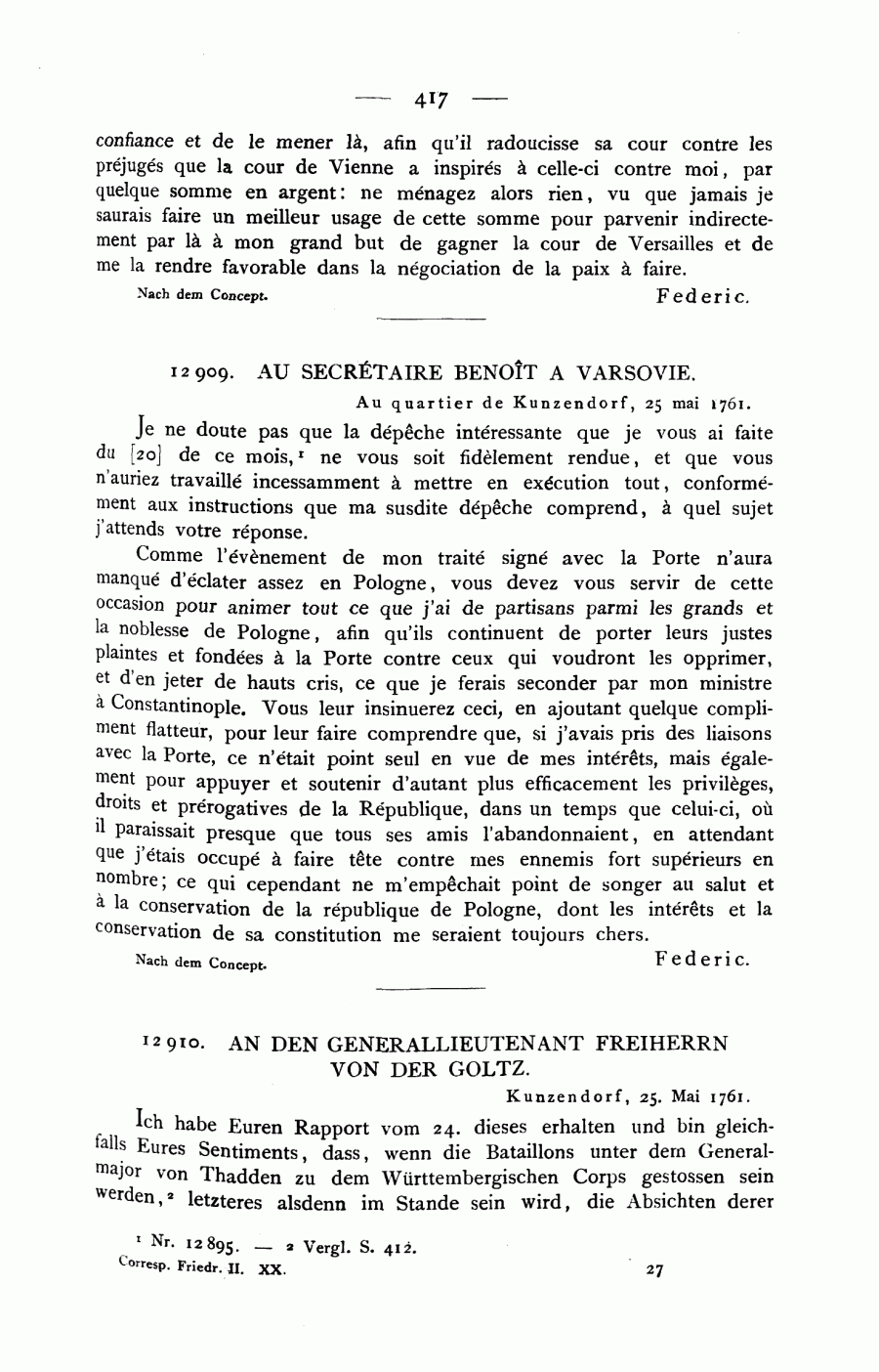 — 417 —

confiance et de le mener là, afin qu'il radoucisse sa cour contre les préjugés que la cour de Vienne a inspirés à celle-ci contre moi, par quelque somme en argent: ne ménagez alors rien, vu que jamais je saurais faire un meilleur usage de cette somme pour parvenir indirectement par là à mon grand but de gagner la cour de Versailles et de me la rendre favorable dans la négociation de la paix à faire.

Nach dem Concept. Federic.

12909. AU SECRÉTAIRE BENOÎT A VARSOVIE.

Au quartier de Kunzendorf, 25 mai 1761.

Je ne doute pas que la dépêche intéressante que je vous ai faite du [20] de ce mois,¹ ne vous soit fidèlement rendue, et que vous n'auriez travaillé incessamment à mettre en exécution tout, conformément aux instructions que ma susdite dépêche comprend, à quel sujet j'attends votre réponse.

Comme l'évènement de mon traité signé avec la Porte n'aura manqué d'éclater assez en Pologne, vous devez vous servir de cette occasion pour animer tout ce que j'ai de partisans parmi les grands et la noblesse de Pologne, afin qu'ils continuent de porter leurs justes plaintes et fondées à la Porte contre ceux qui voudront les opprimer, et d'en jeter de hauts cris, ce que je ferais seconder par mon ministre à Constantinople. Vous leur insinuerez ceci, en ajoutant quelque compliment flatteur, pour leur faire comprendre que, si j'avais pris des liaisons avec la Porte, ce n'était point seul en vue de mes intérêts, mais également pour appuyer et soutenir d'autant plus efficacement les privilèges, droits et prérogatives de la République, dans un temps que celui-ci, où il paraissait presque que tous ses amis l'abandonnaient, en attendant que j'étais occupé à faire tête contre mes ennemis fort supérieurs en nombre; ce qui cependant ne m'empêchait point de songer au salut et à la conservation de la république de Pologne, dont les intérêts et la conservation de sa constitution me seraient toujours chers.

Nach dem Concept. Federic.

12910. AN DEN GENERALLIEUTENANT FREIHERRN VON DER GOLTZ.

Kunzendorf, 25. Mai 1761.

Ich habe Euren Rapport vom 24. dieses erhalten und bin gleichfalls Eures Sentiments, dass, wenn die Bataillons unter dem Generalmajor von Thadden zu dem Württembergischen Corps gestossen sein werden,² letzteres alsdenn im Stande sein wird, die Absichten derer

¹ Nr. 12895. — ² Vergl. S. 412.
Corresp. Friedr. II. XX. 27